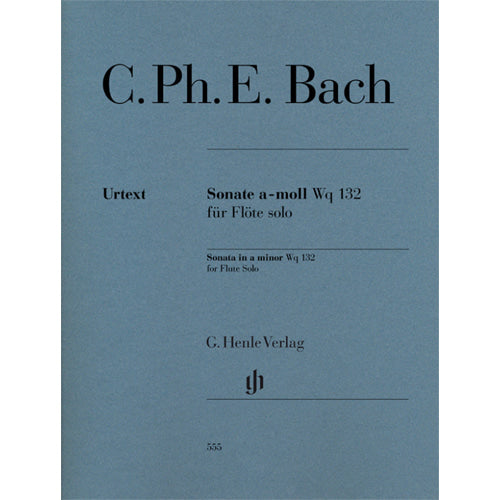 C. Ph. E. Bach

Urtext

Sonate a-moll Wq 132
für Flöte solo

Sonata in a minor Wq 132
for Flute Solo

G. Henle Verlag

gh

555